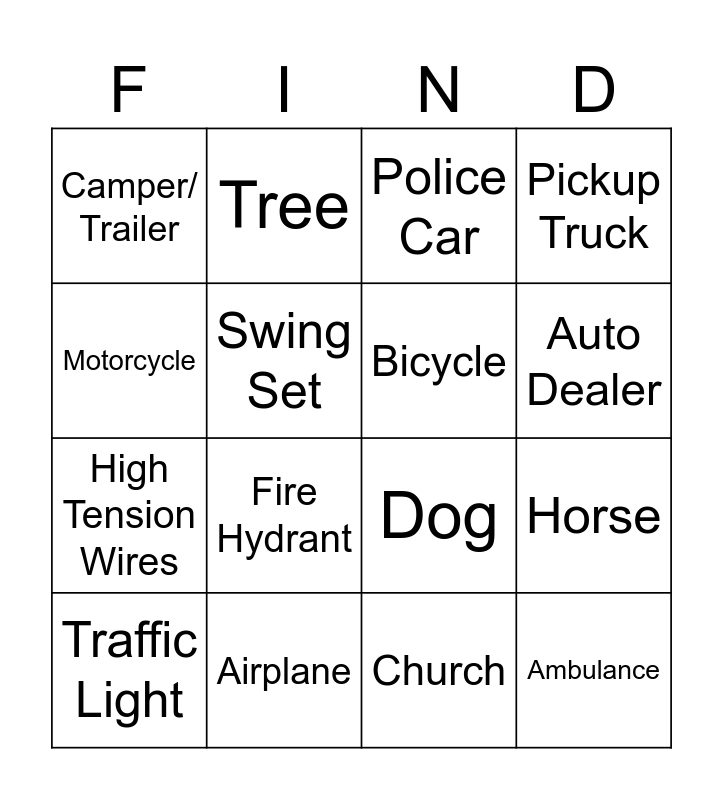 | F | I | N | D |
|---|---|---|---|
| Camper/ Trailer | Tree | Police Car | Pickup Truck |
| Motorcycle | Swing Set | Bicycle | Auto Dealer |
| High Tension Wires | Fire Hydrant | Dog | Horse |
| Traffic Light | Airplane | Church | Ambulance |